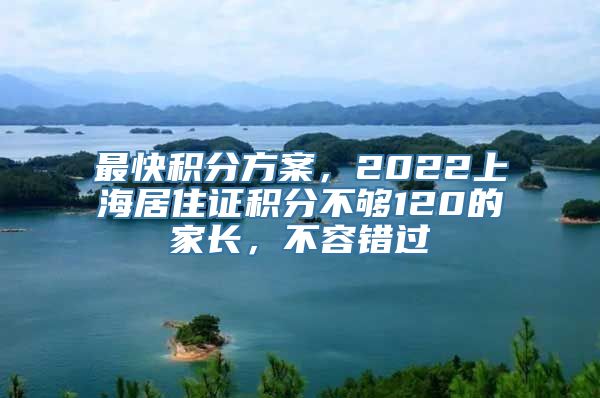 最快积分方案，2022上海居住证积分不够120的家长，不容错过